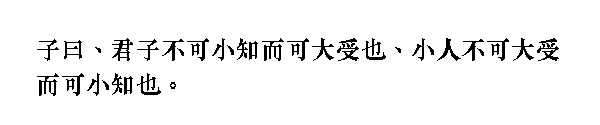 子曰、君子不可小知而可大受也、小人不可大受而可小知也。